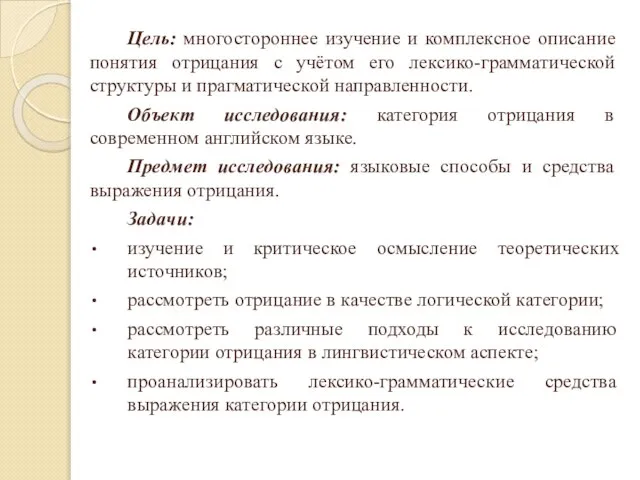 Цель: многостороннее изучение и комплексное описание понятия отрицания с учётом его лексико-грамматической структуры и прагматической направленности.

Объект исследования: категория отрицания в современном английском языке.

Предмет исследования: языковые способы и средства выражения отрицания.

Задачи:

• изучение и критическое осмысление теоретических источников;
• рассмотреть отрицание в качестве логической категории;
• рассмотреть различные подходы к исследованию категории отрицания в лингвистическом аспекте;
• проанализировать лексико-грамматические средства выражения категории отрицания.